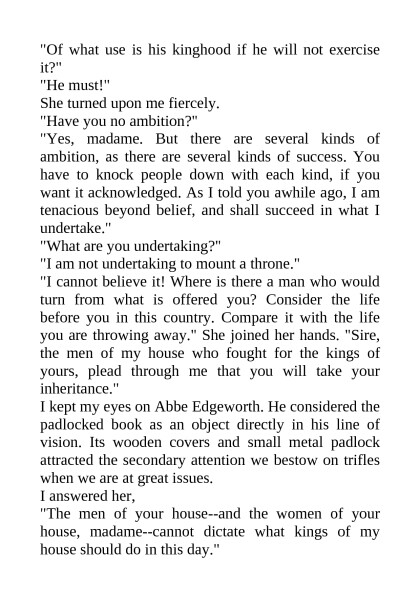 "Of what use is his kinghood if he will not exercise it?"
"He must!"
She turned upon me fiercely.
"Have you no ambition?"
"Yes, madame. But there are several kinds of ambition, as there are several kinds of success. You have to knock people down with each kind, if you want it acknowledged. As I told you awhile ago, I am tenacious beyond belief, and shall succeed in what I undertake."
"What are you undertaking?"
"I am not undertaking to mount a throne."
"I cannot believe it! Where is there a man who would turn from what is offered you? Consider the life before you in this country. Compare it with the life you are throwing away." She joined her hands. "Sire, the men of my house who fought for the kings of yours, plead through me that you will take your inheritance."
I kept my eyes on Abbe Edgeworth. He considered the padlocked book as an object directly in his line of vision. Its wooden covers and small metal padlock attracted the secondary attention we bestow on trifles when we are at great issues.
I answered her,
"The men of your house--and the women of your house, madame--cannot dictate what kings of my house should do in this day."